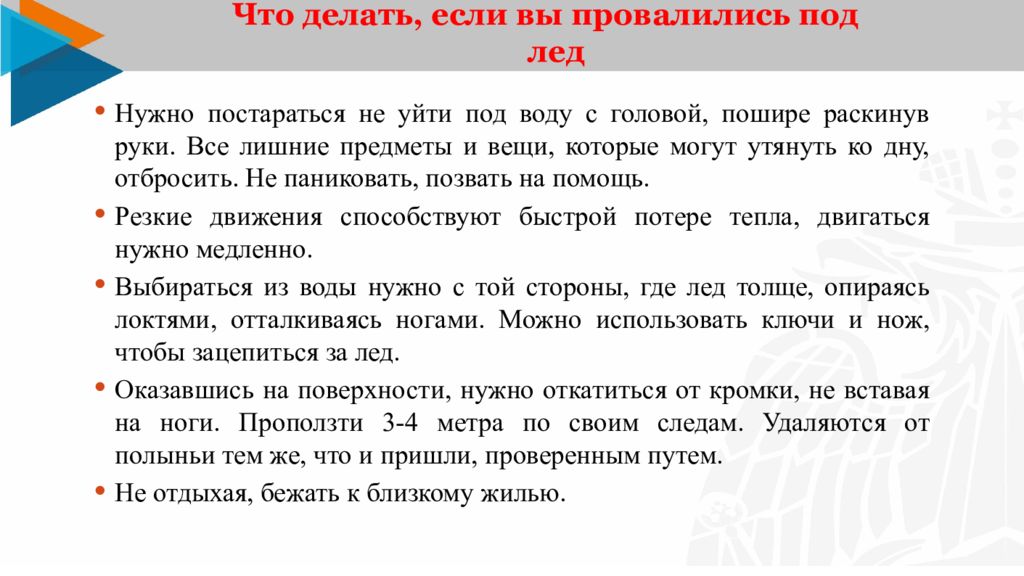 Что делать, если вы провалились под лед

• Нужно постараться не уйти под воду с головой, пошире раскинув руки. Все лишние предметы и вещи, которые могут утянуть ко дну, отбросить. Не паниковать, позвать на помощь.

• Резкие движения способствуют быстрой потере тепла, двигаться нужно медленно.

• Выбираться из воды нужно с той стороны, где лед толще, опираясь локтями, отталкиваясь ногами. Можно использовать ключи и нож, чтобы зацепиться за лед.

• Оказавшись на поверхности, нужно откатиться от кромки, не вставая на ноги. Проползти 3-4 метра по своим следам. Удаляются от полыньи тем же, что и пришли, проверенным путем.

• Не отдыхая, бежать к близкому жилью.